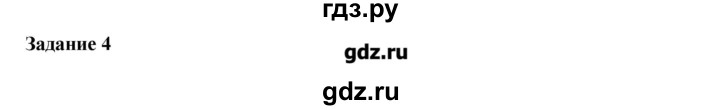 гдз.ру

Задание 4

gdz.ru

gdz.ru